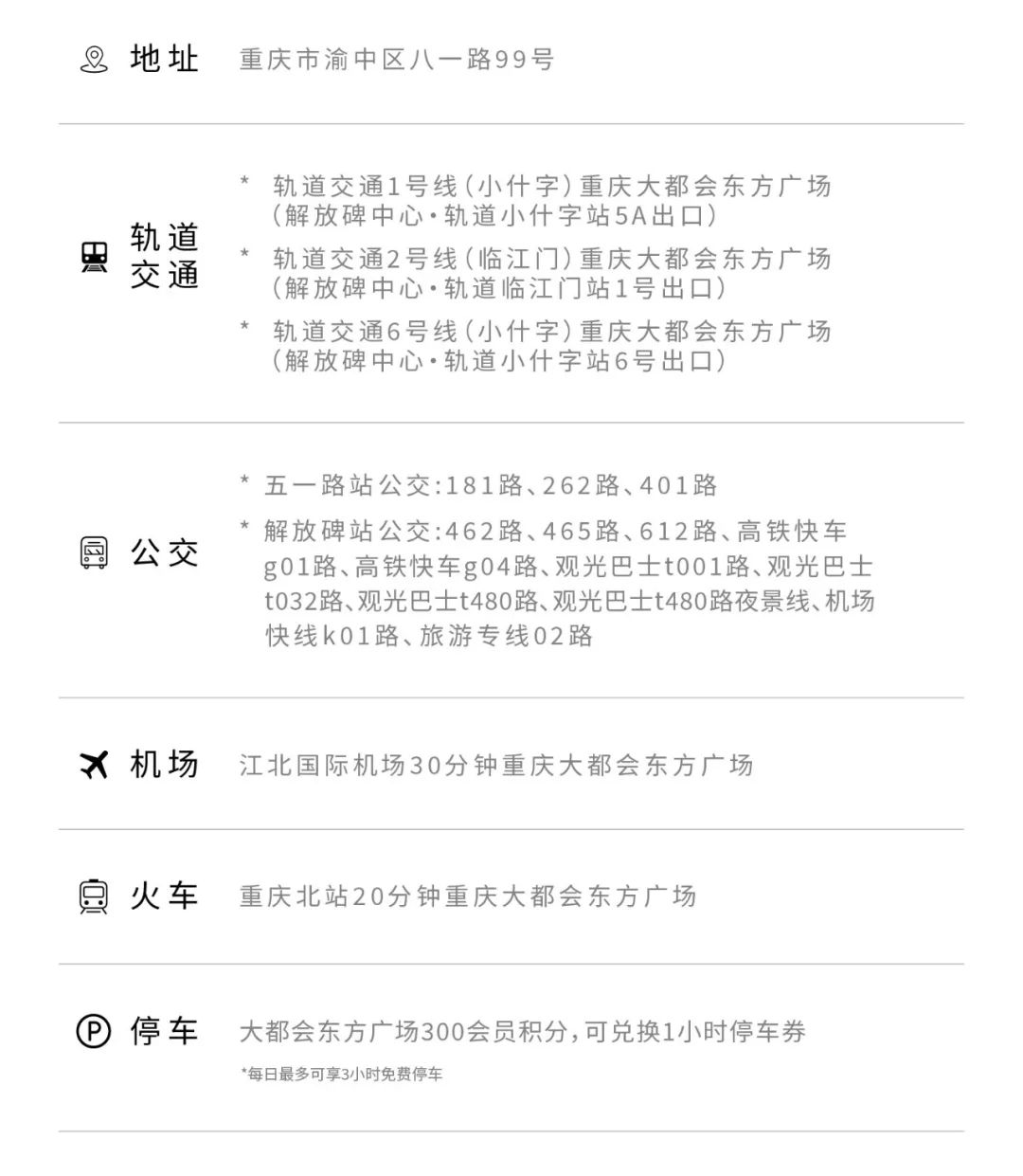 地址 重庆市渝中区八一路99号

轨道交通

* 轨道交通1号线（小什字）重庆大都会东方广场（解放碑中心·轨道小什字站5A出口）
* 轨道交通2号线（临江门）重庆大都会东方广场（解放碑中心·轨道临江门站1号出口）
* 轨道交通6号线（小什字）重庆大都会东方广场（解放碑中心·轨道小什字站6号出口）

公交

* 五一路站公交:181路、262路、401路
* 解放碑站公交:462路、465路、612路、高铁快车g01路、高铁快车g04路、观光巴士t001路、观光巴士t032路、观光巴士t480路、观光巴士t480路夜景线、机场快线k01路、旅游专线02路

机场 江北国际机场30分钟重庆大都会东方广场

火车 重庆北站20分钟重庆大都会东方广场

停车 大都会东方广场300会员积分，可兑换1小时停车券
*每日最多可享3小时免费停车